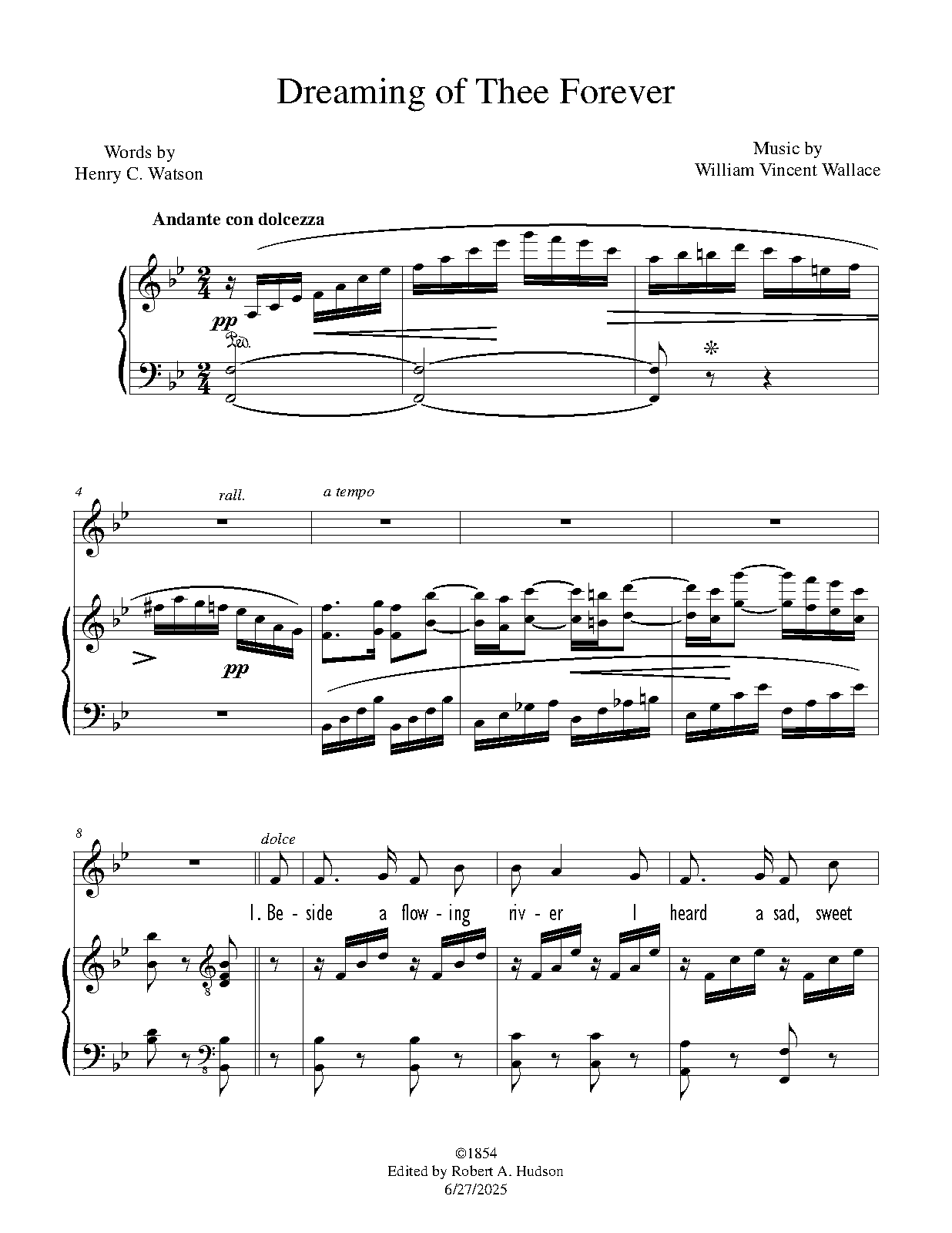 Dreaming of Thee Forever

Words by
Henry C. Watson

Music by
William Vincent Wallace

Andante con dolcezza

pp

4

rall.

a tempo

pp

8

dolce

1. Be - side a flow - ing riv - er I heard a sad, sweet

©1854
Edited by Robert A. Hudson
6/27/2025